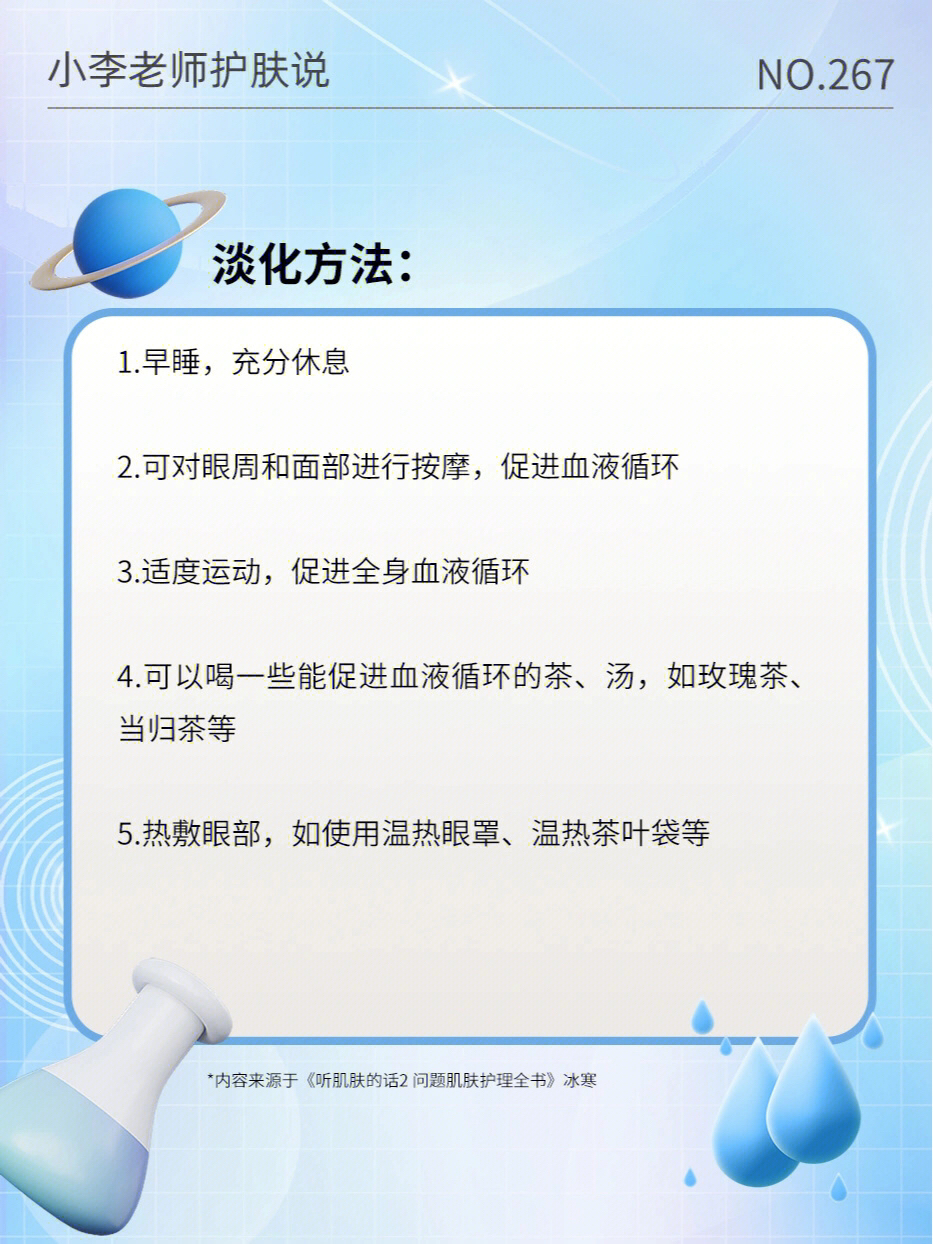 小李老师护肤说

NO.267

淡化方法：

1.早睡，充分休息

2.可对眼周和面部进行按摩，促进血液循环

3.适度运动，促进全身血液循环

4.可以喝一些能促进血液循环的茶、汤，如玫瑰茶、当归茶等

5.热敷眼部，如使用温热眼罩、温热茶叶袋等

*内容来源于《听肌肤的话2 问题肌肤护理全书》冰寒